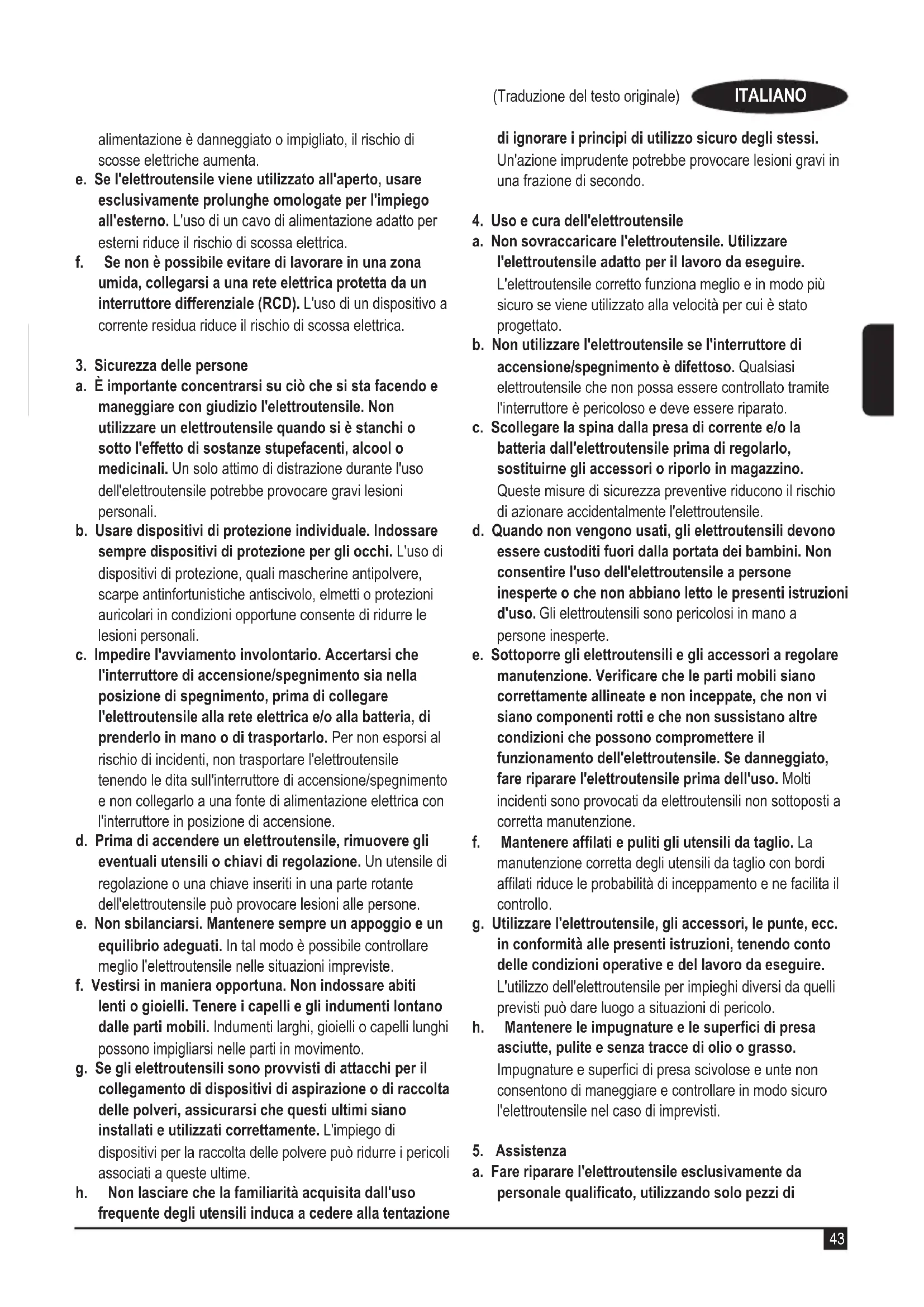 (Traduzione del testo originale) ITALIANO

alimentazione è danneggiato o impigliato, il rischio di scosse elettriche aumenta.

e. Se l'elettroutensile viene utilizzato all'aperto, usare esclusivamente prolunghe omologate per l'impiego all'esterno. L'uso di un cavo di alimentazione adatto per esterni riduce il rischio di scossa elettrica.

f. Se non è possibile evitare di lavorare in una zona umida, collegarsi a una rete elettrica protetta da un interruttore differenziale (RCD). L'uso di un dispositivo a corrente residua riduce il rischio di scossa elettrica.

3. Sicurezza delle persone

a. È importante concentrarsi su ciò che si sta facendo e maneggiare con giudizio l'elettroutensile. Non utilizzare un elettroutensile quando si è stanchi o sotto l'effetto di sostanze stupefacenti, alcool o medicinali. Un solo attimo di distrazione durante l'uso dell'elettroutensile potrebbe provocare gravi lesioni personali.

b. Usare dispositivi di protezione individuale. Indossare sempre dispositivi di protezione per gli occhi. L'uso di dispositivi di protezione, quali mascherine antipolvere, scarpe antinfortunistiche antiscivolo, elmetti o protezioni auricolari in condizioni opportune consente di ridurre le lesioni personali.

c. Impedire l'avviamento involontario. Accertarsi che l'interruttore di accensione/spegnimento sia nella posizione di spegnimento, prima di collegare l'elettroutensile alla rete elettrica e/o alla batteria, di prenderlo in mano o di trasportarlo. Per non esporsi al rischio di incidenti, non trasportare l'elettroutensile tenendo le dita sull'interruttore di accensione/spegnimento e non collegarlo a una fonte di alimentazione elettrica con l'interruttore in posizione di accensione.

d. Prima di accendere un elettroutensile, rimuovere gli eventuali utensili o chiavi di regolazione. Un utensile di regolazione o una chiave inseriti in una parte rotante dell'elettroutensile può provocare lesioni alle persone.

e. Non sbilanciarsi. Mantenere sempre un appoggio e un equilibrio adeguati. In tal modo è possibile controllare meglio l'elettroutensile nelle situazioni impreviste.

f. Vestirsi in maniera opportuna. Non indossare abiti lenti o gioielli. Tenere i capelli e gli indumenti lontano dalle parti mobili. Indumenti larghi, gioielli o capelli lunghi possono impigliarsi nelle parti in movimento.

g. Se gli elettroutensili sono provvisti di attacchi per il collegamento di dispositivi di aspirazione o di raccolta delle polveri, assicurarsi che questi ultimi siano installati e utilizzati correttamente. L'impiego di dispositivi per la raccolta delle polvere può ridurre i pericoli associati a queste ultime.

h. Non lasciare che la familiarità acquisita dall'uso frequente degli utensili induca a cedere alla tentazione di ignorare i principi di utilizzo sicuro degli stessi. Un'azione imprudente potrebbe provocare lesioni gravi in una frazione di secondo.

4. Uso e cura dell'elettroutensile

a. Non sovraccaricare l'elettroutensile. Utilizzare l'elettroutensile adatto per il lavoro da eseguire. L'elettroutensile corretto funziona meglio e in modo più sicuro se viene utilizzato alla velocità per cui è stato progettato.

b. Non utilizzare l'elettroutensile se l'interruttore di accensione/spegnimento è difettoso. Qualsiasi elettroutensile che non possa essere controllato tramite l'interruttore è pericoloso e deve essere riparato.

c. Scollegare la spina dalla presa di corrente e/o la batteria dall'elettroutensile prima di regolarlo, sostituirne gli accessori o riporlo in magazzino. Queste misure di sicurezza preventive riducono il rischio di azionare accidentalmente l'elettroutensile.

d. Quando non vengono usati, gli elettroutensili devono essere custoditi fuori dalla portata dei bambini. Non consentire l'uso dell'elettroutensile a persone inesperte o che non abbiano letto le presenti istruzioni d'uso. Gli elettroutensili sono pericolosi in mano a persone inesperte.

e. Sottoporre gli elettroutensili e gli accessori a regolare manutenzione. Verificare che le parti mobili siano correttamente allineate e non inceppate, che non vi siano componenti rotti e che non sussistano altre condizioni che possono compromettere il funzionamento dell'elettroutensile. Se danneggiato, fare riparare l'elettroutensile prima dell'uso. Molti incidenti sono provocati da elettroutensili non sottoposti a corretta manutenzione.

f. Mantenere affilati e puliti gli utensili da taglio. La manutenzione corretta degli utensili da taglio con bordi affilati riduce le probabilità di inceppamento e ne facilita il controllo.

g. Utilizzare l'elettroutensile, gli accessori, le punte, ecc. in conformità alle presenti istruzioni, tenendo conto delle condizioni operative e del lavoro da eseguire. L'utilizzo dell'elettroutensile per impieghi diversi da quelli previsti può dare luogo a situazioni di pericolo.

h. Mantenere le impugnature e le superfici di presa asciutte, pulite e senza tracce di olio o grasso. Impugnature e superfici di presa scivolose e unte non consentono di maneggiare e controllare in modo sicuro l'elettroutensile nel caso di imprevisti.

5. Assistenza

a. Fare riparare l'elettroutensile esclusivamente da personale qualificato, utilizzando solo pezzi di

43